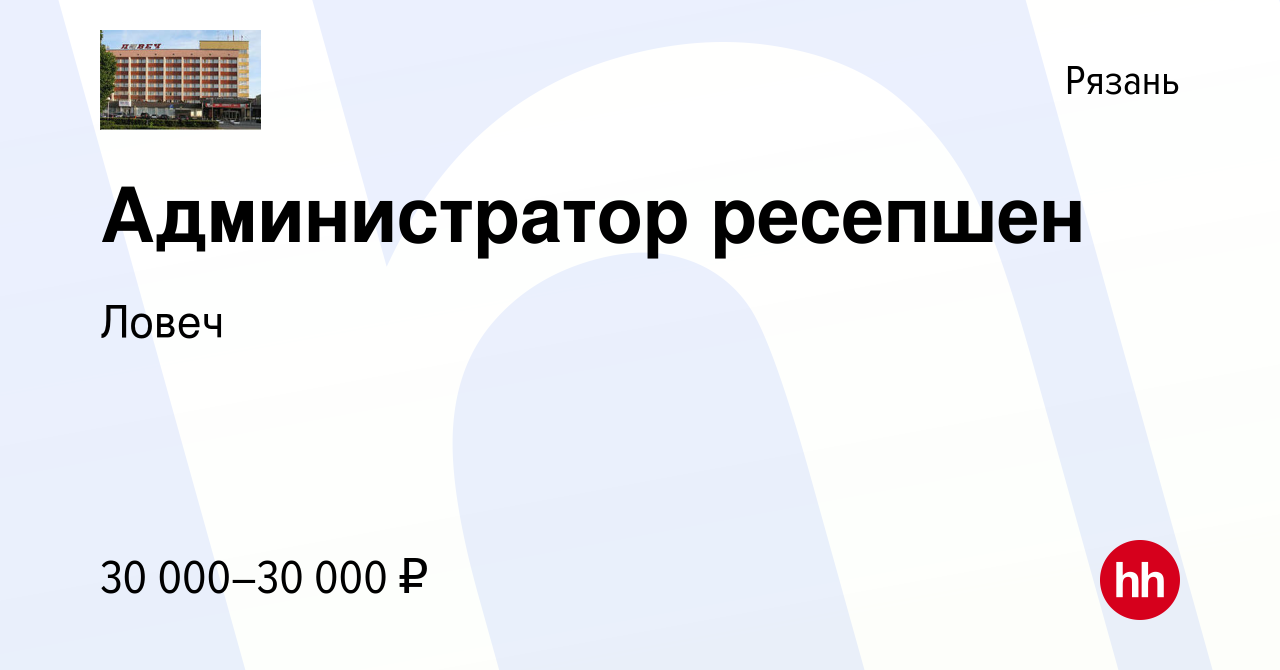 ЛОВЕЧ

Рязань

Администратор ресепшен

Ловеч

30 000–30 000 ₽

hh